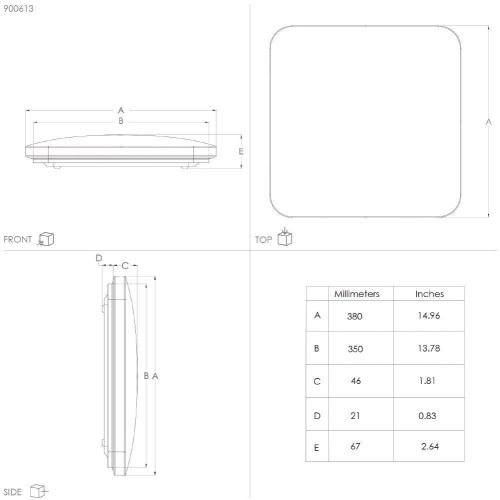 900613

A
B
E

FRONT

A

TOP

D
C

B A

SIDE

| | Millimeters | Inches |
|---|---|---|
| A | 380 | 14.96 |
| B | 350 | 13.78 |
| C | 46 | 1.81 |
| D | 21 | 0.83 |
| E | 67 | 2.64 |